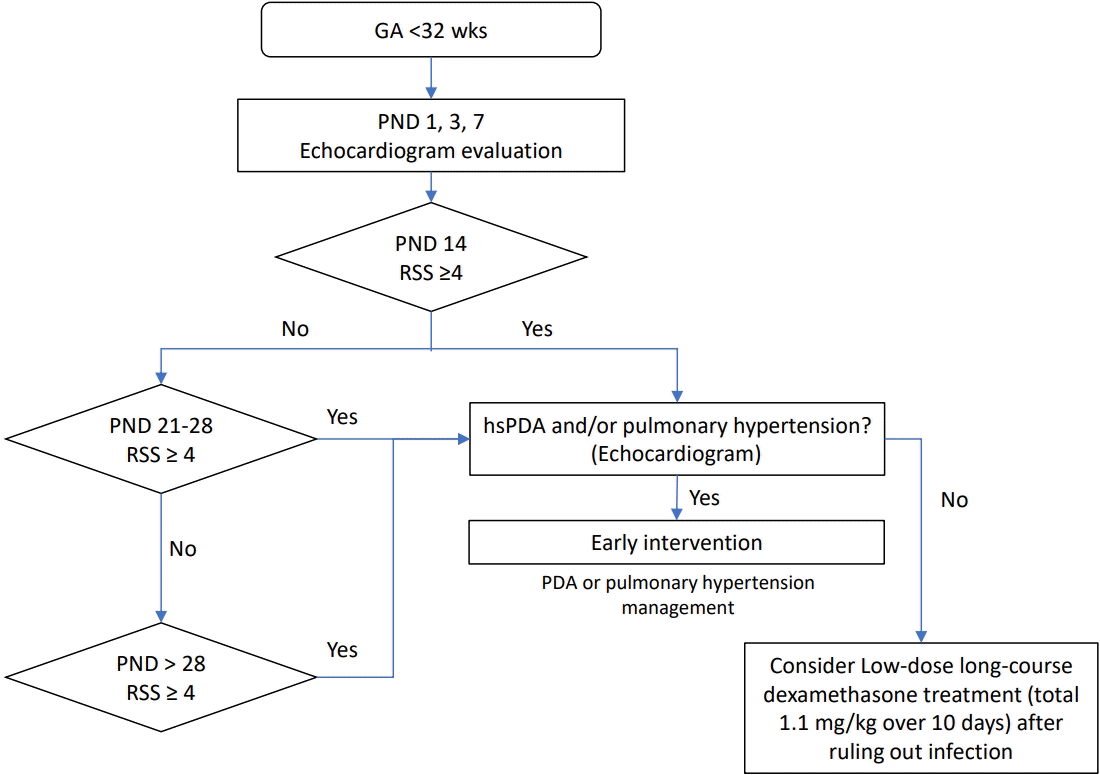 GA <32 wks

PND 1, 3, 7
Echocardiogram evaluation

PND 14
RSS ≥4

No

Yes

PND 21-28
RSS ≥ 4

Yes

hsPDA and/or pulmonary hypertension?
(Echocardiogram)

No

Yes

Early intervention

PDA or pulmonary hypertension management

No

PND > 28
RSS ≥ 4

Yes

Consider Low-dose long-course dexamethasone treatment (total 1.1 mg/kg over 10 days) after ruling out infection